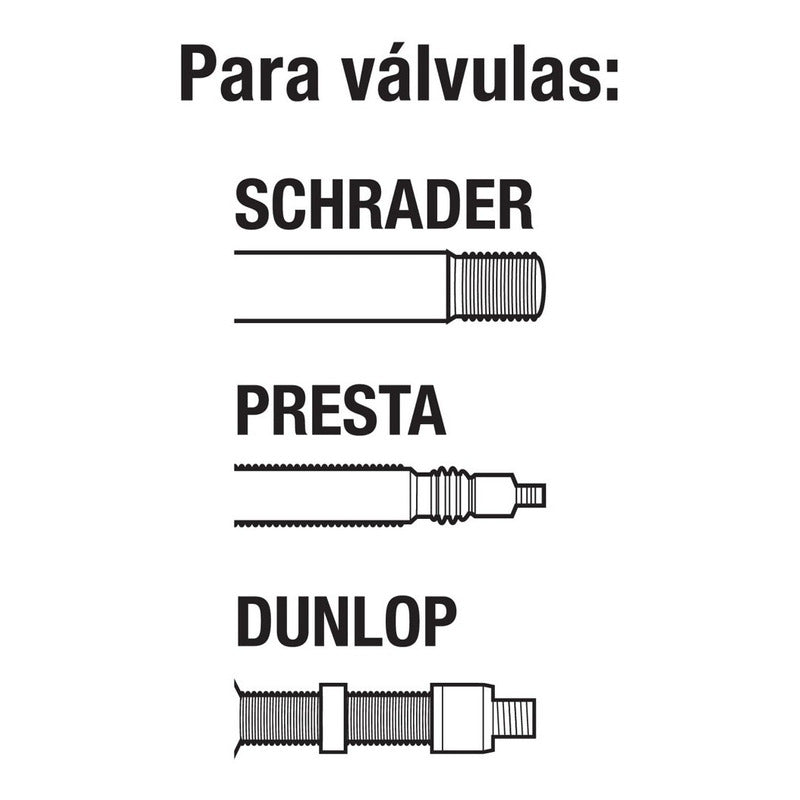 Para válvulas:

SCHRADER

PRESTA

DUNLOP